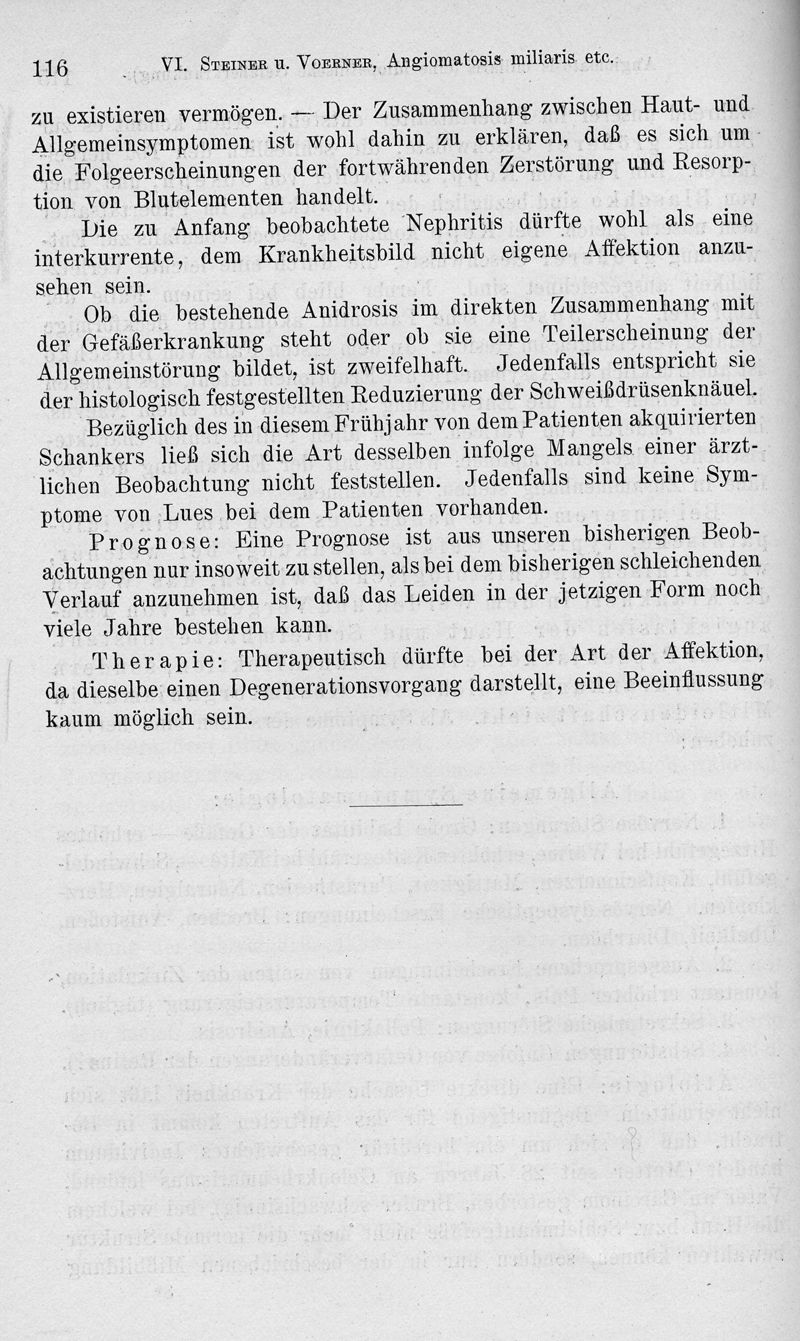 116 VI. Steiner u. Voerner, Angiomatosis miliaris etc.

zu existieren vermögen. — Der Zusammenhang zwischen Haut- und Allgemeinsymptomen ist wohl dahin zu erklären, daß es sich um die Folgeerscheinungen der fortwährenden Zerstörung und Resorption von Blutelementen handelt.

Die zu Anfang beobachtete Nephritis dürfte wohl als eine interkurrente, dem Krankheitsbild nicht eigene Affektion anzusehen sein.

Ob die bestehende Anidrosis im direkten Zusammenhang mit der Gefäßerkrankung steht oder ob sie eine Teilerscheinung der Allgemeinstörung bildet, ist zweifelhaft. Jedenfalls entspricht sie der histologisch festgestellten Reduzierung der Schweißdrüsenknäuel.

Bezüglich des in diesem Frühjahr von dem Patienten akquirierten Schankers ließ sich die Art desselben infolge Mangels einer ärztlichen Beobachtung nicht feststellen. Jedenfalls sind keine Symptome von Lues bei dem Patienten vorhanden.

Prognose: Eine Prognose ist aus unseren bisherigen Beobachtungen nur insoweit zu stellen, als bei dem bisherigen schleichenden Verlauf anzunehmen ist, daß das Leiden in der jetzigen Form noch viele Jahre bestehen kann.

Therapie: Therapeutisch dürfte bei der Art der Affektion, da dieselbe einen Degenerationsvorgang darstellt, eine Beeinflussung kaum möglich sein.